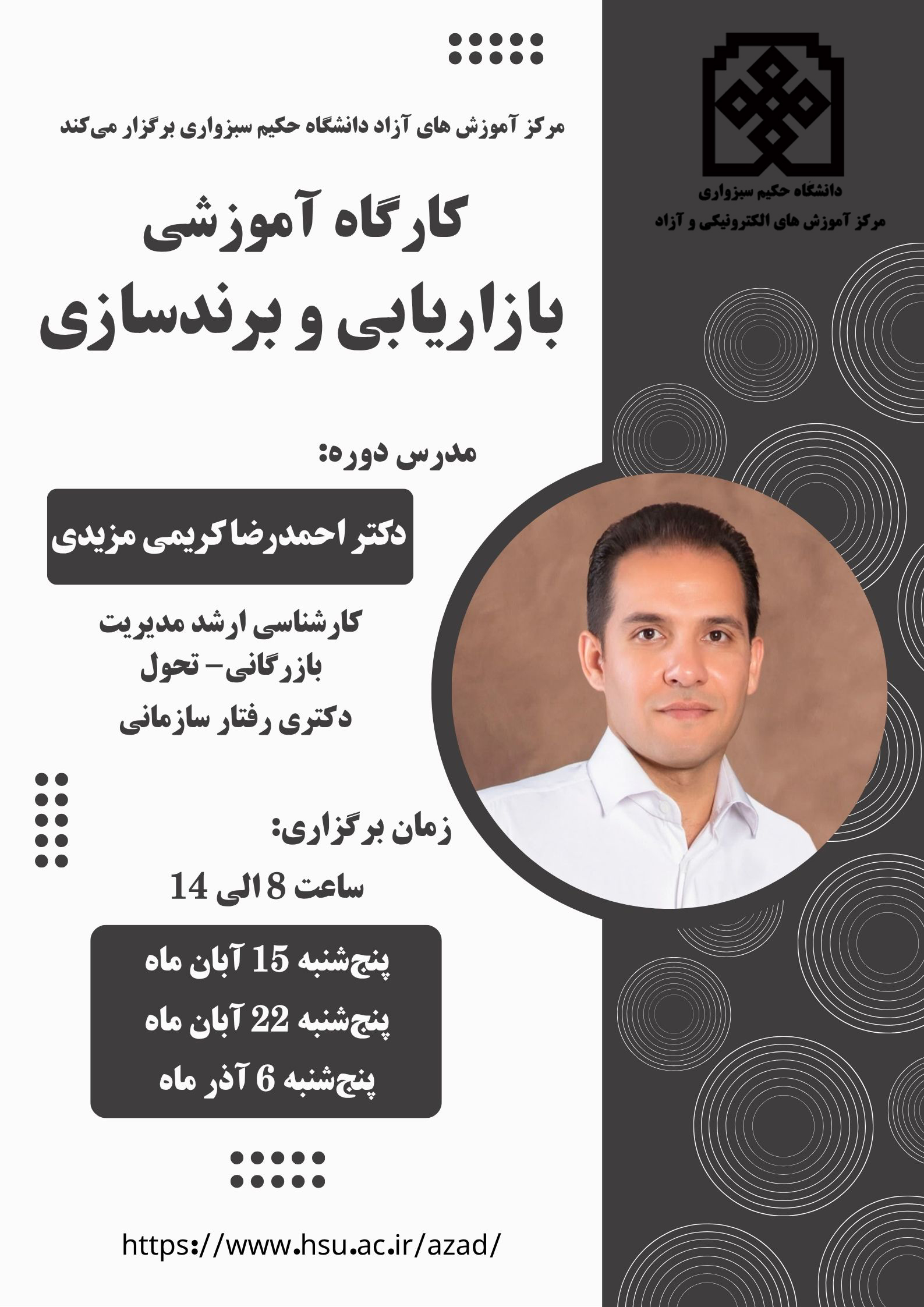 دانشگاه حکیم سبزواری
مرکز آموزش های الکترونیکی و آزاد

مرکز آموزش های آزاد دانشگاه حکیم سبزواری برگزار می‌کند

کارگاه آموزشی
بازاریابی و برندسازی

مدرس دوره:

دکتر احمدرضا کریمی مزیدی

کارشناسی ارشد مدیریت بازرگانی- تحول
دکتری رفتار سازمانی

زمان برگزاری:

ساعت 8 الی 14

پنج‌شنبه 15 آبان ماه
پنج‌شنبه 22 آبان ماه
پنج‌شنبه 6 آذر ماه

https://www.hsu.ac.ir/azad/